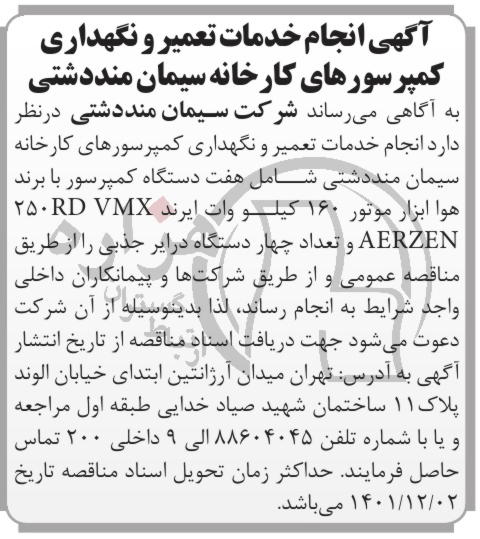 آگهی انجام خدمات تعمیر و نگهداری کمپرسورهای کارخانه سیمان منددشتی

به آگاهی می‌رساند شرکت سیمان منددشتی درنظر دارد انجام خدمات تعمیر و نگهداری کمپرسورهای کارخانه سیمان منددشتی شامل هفت دستگاه کمپرسور با برند هوا ابزار موتور ۱۶۰ کیلو وات ایرند ۲۵۰RD VMX AERZEN و تعداد چهار دستگاه درایر جذبی را از طریق مناقصه عمومی و از طریق شرکت‌ها و پیمانکاران داخلی واجد شرایط به انجام رساند، لذا بدینوسیله از آن شرکت دعوت می‌شود جهت دریافت اسناد مناقصه از تاریخ انتشار آگهی به آدرس: تهران میدان آرژانتین ابتدای خیابان الوند پلاک ۱۱ ساختمان شهید صیاد خدایی طبقه اول مراجعه و یا با شماره تلفن ۸۸۶۰۴۰۴۵ الی ۹ داخلی ۲۰۰ تماس حاصل فرمایند. حداکثر زمان تحویل اسناد مناقصه تاریخ ۱۴۰۱/۱۲/۰۲ می‌باشد.